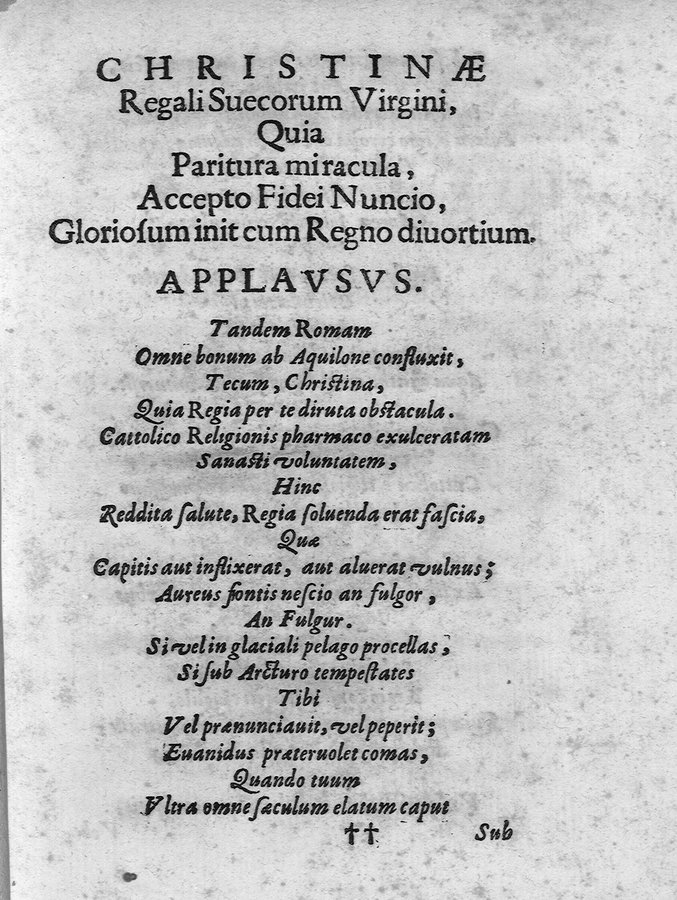 CHRISTINÆ
Regali Suecorum Virgini,
Quia
Paritura miracula,
Accepto Fidei Nuncio,
Gloriosum init cum Regno diuortium.

APPLAVSVS.

Tandem Romam
Omne bonum ab Aquilone confluxit,
Tecum, Christina,
Quia Regia per te diruta obstacula.
Cattolico Religionis pharmaco exulceratam
Sanasti voluntatem,
Hinc
Reddita salute, Regia soluenda erat fascia,
Quæ
Capitis aut inflixerat, aut aluerat vulnus;
Aureus fontis nescio an fulgor,
An Fulgur.
Si vel in glaciali pelago procellas,
Si sub Arcturo tempestates
Tibi
Vel prænunciauit, vel peperit;
Euanidus præteruolet comas,
Quando tuum
Vltra omne sæculum elatum caput

††

Sub